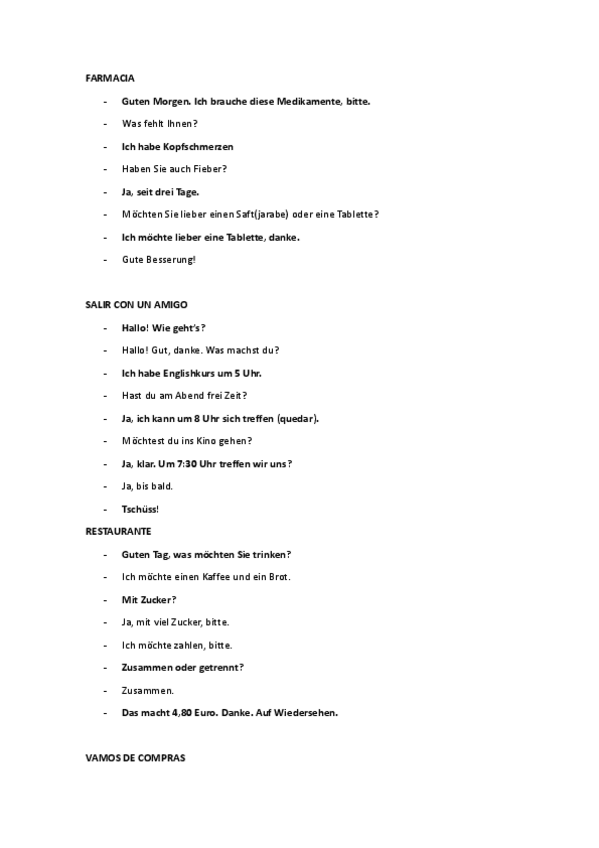 FARMACIA

- Guten Morgen. Ich brauche diese Medikamente, bitte.
- Was fehlt Ihnen?
- Ich habe Kopfschmerzen
- Haben Sie auch Fieber?
- Ja, seit drei Tage.
- Möchten Sie lieber einen Saft(jarabe) oder eine Tablette?
- Ich möchte lieber eine Tablette, danke.
- Gute Besserung!

SALIR CON UN AMIGO

- Hallo! Wie geht's?
- Hallo! Gut, danke. Was machst du?
- Ich habe Englishkurs um 5 Uhr.
- Hast du am Abend frei Zeit?
- Ja, ich kann um 8 Uhr sich treffen (quedar).
- Möchtest du ins Kino gehen?
- Ja, klar. Um 7:30 Uhr treffen wir uns?
- Ja, bis bald.
- Tschüss!

RESTAURANTE

- Guten Tag, was möchten Sie trinken?
- Ich möchte einen Kaffee und ein Brot.
- Mit Zucker?
- Ja, mit viel Zucker, bitte.
- Ich möchte zahlen, bitte.
- Zusammen oder getrennt?
- Zusammen.
- Das macht 4,80 Euro. Danke. Auf Wiedersehen.

VAMOS DE COMPRAS